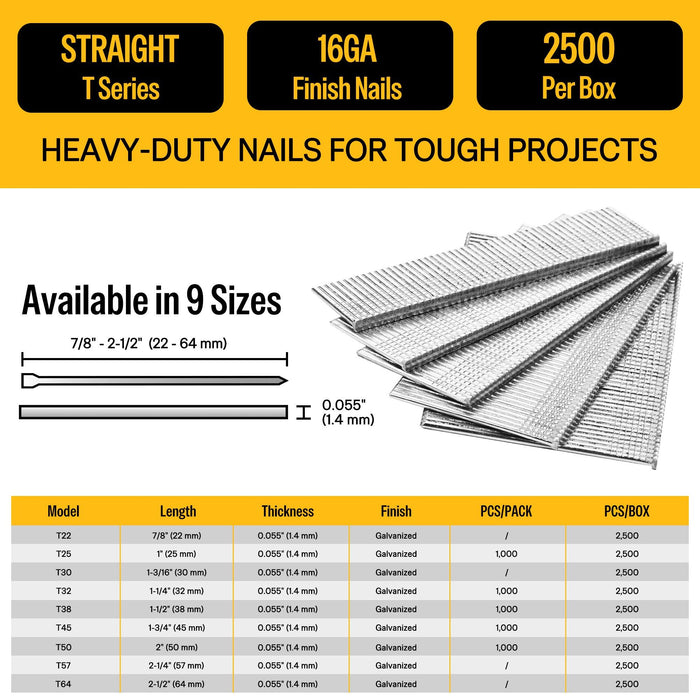 STRAIGHT
T Series

16GA
Finish Nails

2500
Per Box

HEAVY-DUTY NAILS FOR TOUGH PROJECTS

Available in 9 Sizes

7/8" - 2-1/2" (22 - 64 mm)

0.055"
(1.4 mm)

| Model | Length | Thickness | Finish | PCS/PACK | PCS/BOX |
|---|---|---|---|---|---|
| T22 | 7/8" (22 mm) | 0.055" (1.4 mm) | Galvanized | / | 2,500 |
| T25 | 1" (25 mm) | 0.055" (1.4 mm) | Galvanized | 1,000 | 2,500 |
| T30 | 1-3/16" (30 mm) | 0.055" (1.4 mm) | Galvanized | / | 2,500 |
| T32 | 1-1/4" (32 mm) | 0.055" (1.4 mm) | Galvanized | 1,000 | 2,500 |
| T38 | 1-1/2" (38 mm) | 0.055" (1.4 mm) | Galvanized | 1,000 | 2,500 |
| T45 | 1-3/4" (45 mm) | 0.055" (1.4 mm) | Galvanized | 1,000 | 2,500 |
| T50 | 2" (50 mm) | 0.055" (1.4 mm) | Galvanized | 1,000 | 2,500 |
| T57 | 2-1/4" (57 mm) | 0.055" (1.4 mm) | Galvanized | / | 2,500 |
| T64 | 2-1/2" (64 mm) | 0.055" (1.4 mm) | Galvanized | / | 2,500 |